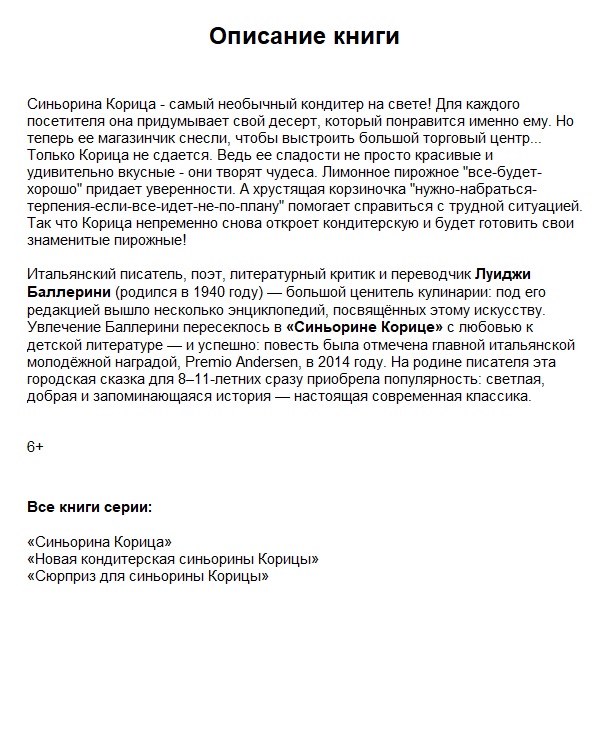 Описание книги

Синьорина Корица - самый необычный кондитер на свете! Для каждого посетителя она придумывает свой десерт, который понравится именно ему. Но теперь ее магазинчик снесли, чтобы выстроить большой торговый центр... Только Корица не сдается. Ведь ее сладости не просто красивые и удивительно вкусные - они творят чудеса. Лимонное пирожное "все-будет-хорошо" придает уверенности. А хрустящая корзиночка "нужно-набраться-терпения-если-все-идет-не-по-плану" помогает справиться с трудной ситуацией. Так что Корица непременно снова откроет кондитерскую и будет готовить свои знаменитые пирожные!

Итальянский писатель, поэт, литературный критик и переводчик Луиджи Баллерини (родился в 1940 году) — большой ценитель кулинарии: под его редакцией вышло несколько энциклопедий, посвящённых этому искусству. Увлечение Баллерини пересеклось в «Синьорине Корице» с любовью к детской литературе — и успешно: повесть была отмечена главной итальянской молодёжной наградой, Premio Andersen, в 2014 году. На родине писателя эта городская сказка для 8–11-летних сразу приобрела популярность: светлая, добрая и запоминающаяся история — настоящая современная классика.

6+

Все книги серии:

«Синьорина Корица»
«Новая кондитерская синьорины Корицы»
«Сюрприз для синьорины Корицы»